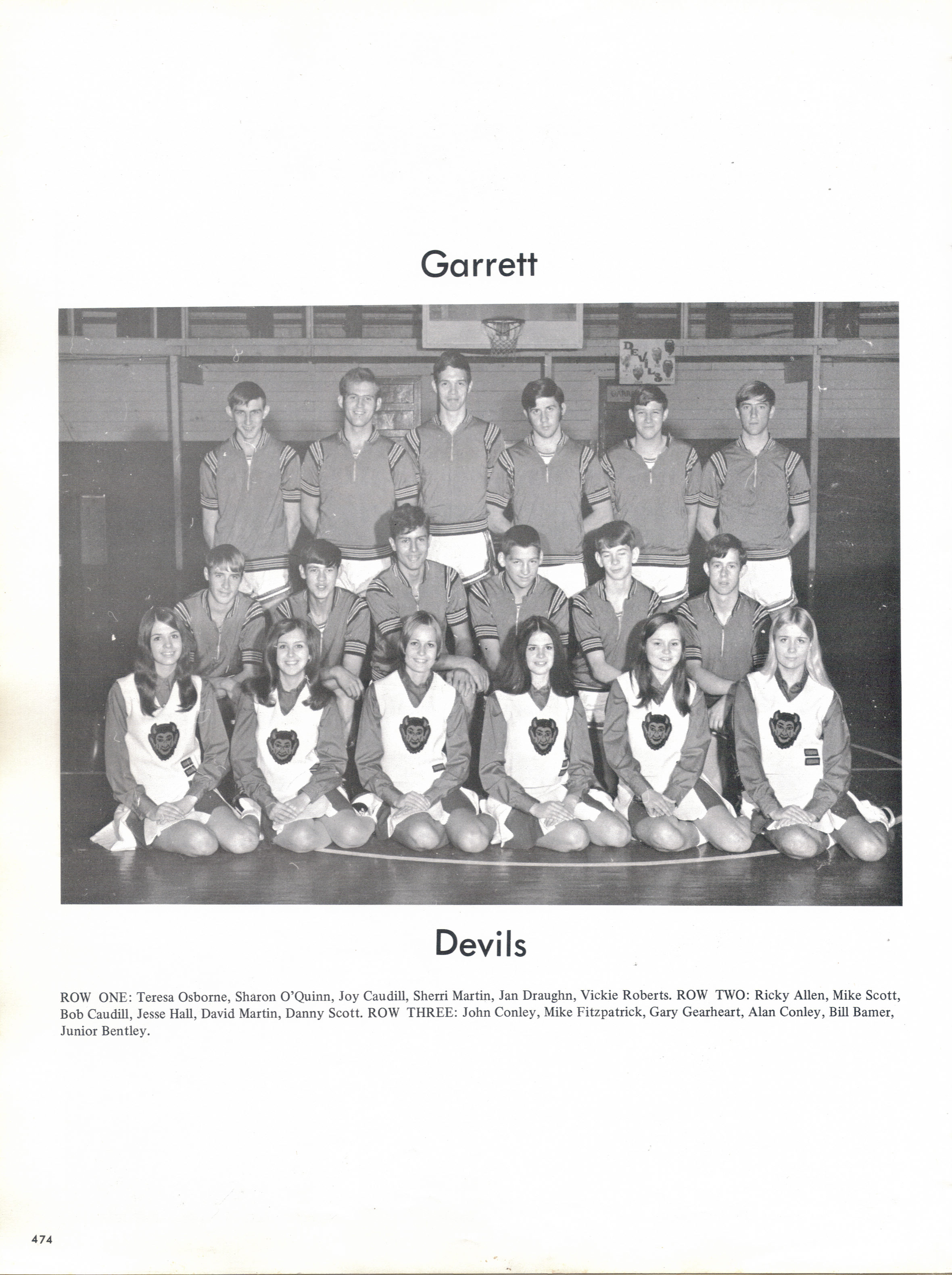 Garrett

Devils

ROW ONE: Teresa Osborne, Sharon O'Quinn, Joy Caudill, Sherri Martin, Jan Draughn, Vickie Roberts. ROW TWO: Ricky Allen, Mike Scott, Bob Caudill, Jesse Hall, David Martin, Danny Scott. ROW THREE: John Conley, Mike Fitzpatrick, Gary Gearheart, Alan Conley, Bill Bamer, Junior Bentley.

474